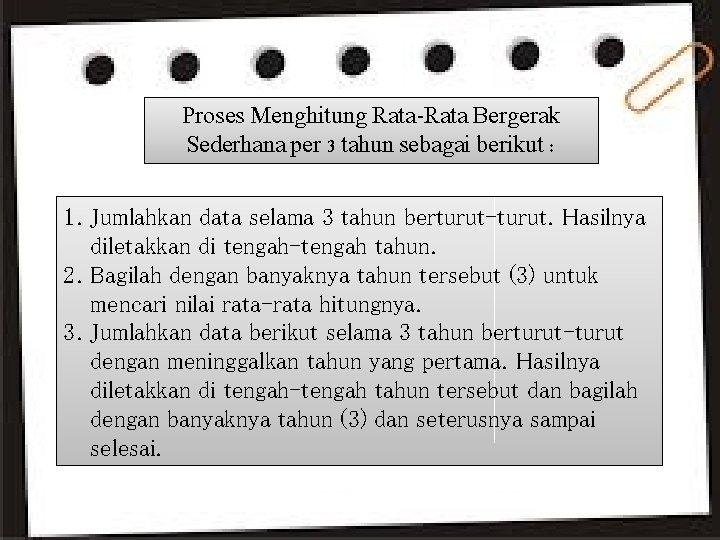 Proses Menghitung Rata-Rata Bergerak Sederhana per 3 tahun sebagai berikut :

1. Jumlahkan data selama 3 tahun berturut-turut. Hasilnya diletakkan di tengah-tengah tahun.
2. Bagilah dengan banyaknya tahun tersebut (3) untuk mencari nilai rata-rata hitungnya.
3. Jumlahkan data berikut selama 3 tahun berturut-turut dengan meninggalkan tahun yang pertama. Hasilnya diletakkan di tengah-tengah tahun tersebut dan bagilah dengan banyaknya tahun (3) dan seterusnya sampai selesai.